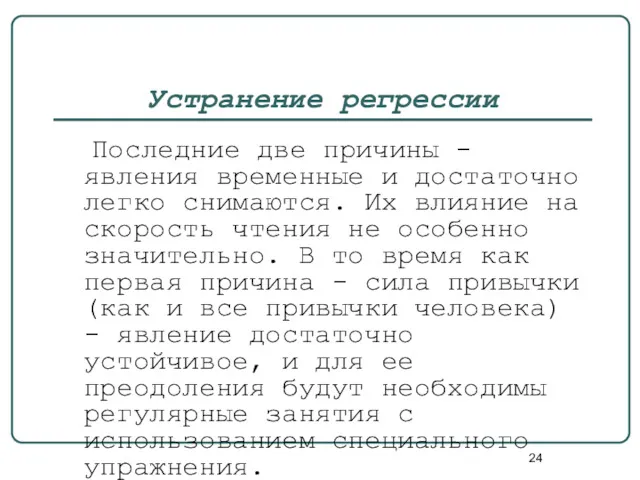 Устранение регрессии

Последние две причины - явления временные и достаточно легко снимаются. Их влияние на скорость чтения не особенно значительно. В то время как первая причина - сила привычки (как и все привычки человека) - явление достаточно устойчивое, и для ее преодоления будут необходимы регулярные занятия с использованием специального упражнения.

24